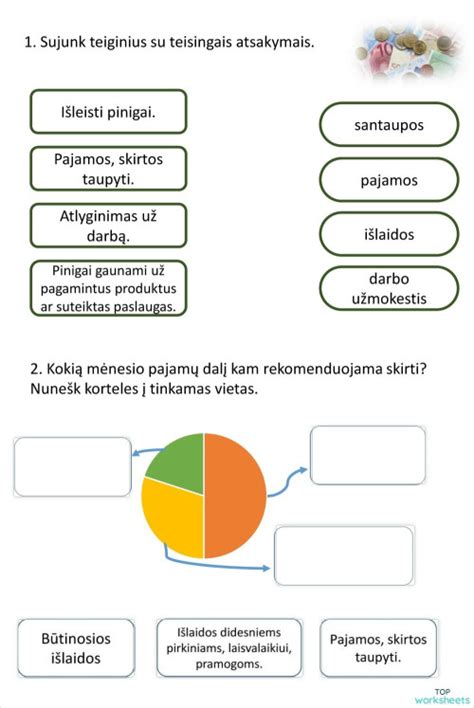 1. Sujunk teiginius su teisingais atsakymais.

Išleisti pinigai.

Pajamos, skirtos taupyti.

Atlyginimas už darbą.

Pinigai gaunami už pagamintus produktus ar suteiktas paslaugas.

santaupos

pajamos

išlaidos

darbo užmokestis

2. Kokią mėnesio pajamų dalį kam rekomenduojama skirti? Nunešk korteles į tinkamas vietas.

Būtinosios išlaidos

Išlaidos didesniems pirkiniams, laisvalaikiui, pramogoms.

Pajamos, skirtos taupyti.

TOP worksheets